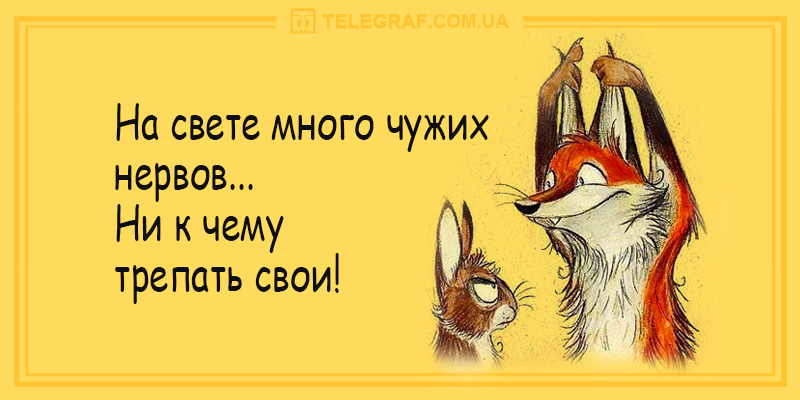 TELEGRAF.COM.UA

На свете много чужих нервов...
Ни к чему трепать свои!